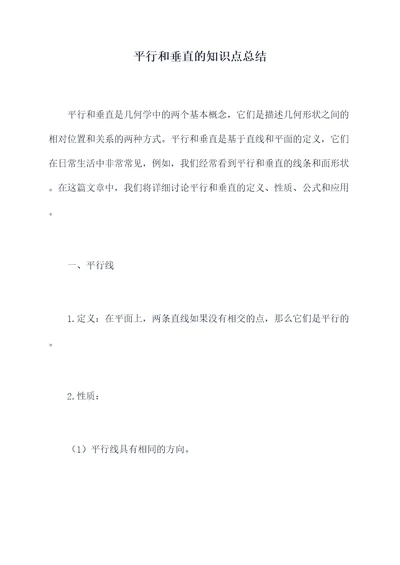 平行和垂直的知识点总结

平行和垂直是几何学中的两个基本概念，它们是描述几何形状之间的相对位置和关系的两种方式。平行和垂直是基于直线和平面的定义，它们在日常生活中非常常见，例如，我们经常看到平行和垂直的线条和面形状。在这篇文章中，我们将详细讨论平行和垂直的定义、性质、公式和应用。

一、平行线

1.定义：在平面上，两条直线如果没有相交的点，那么它们是平行的。

2.性质：

（1）平行线具有相同的方向。